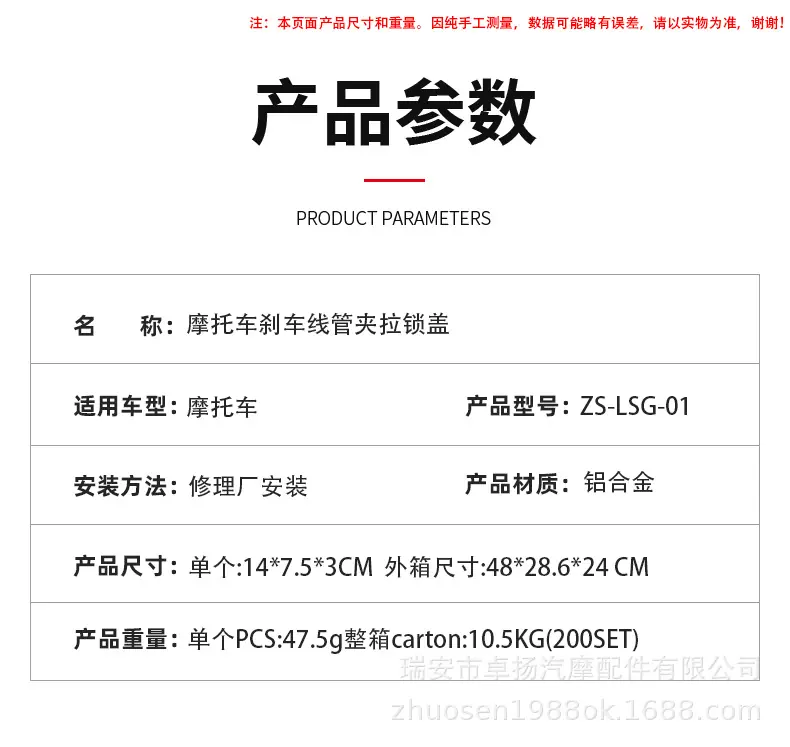 注：本页面产品尺寸和重量。因纯手工测量，数据可能略有误差，请以实物为准，谢谢！

产品参数

PRODUCT PARAMETERS

名 称：摩托车刹车线管夹拉锁盖

适用车型：摩托车 产品型号：ZS-LSG-01

安装方法：修理厂安装 产品材质：铝合金

产品尺寸：单个:14*7.5*3CM 外箱尺寸:48*28.6*24 CM

产品重量：单个PCS:47.5g整箱carton:10.5KG(200SET)

瑞安市卓扬汽摩配件有限公司

zhuosen1988ok.1688.com